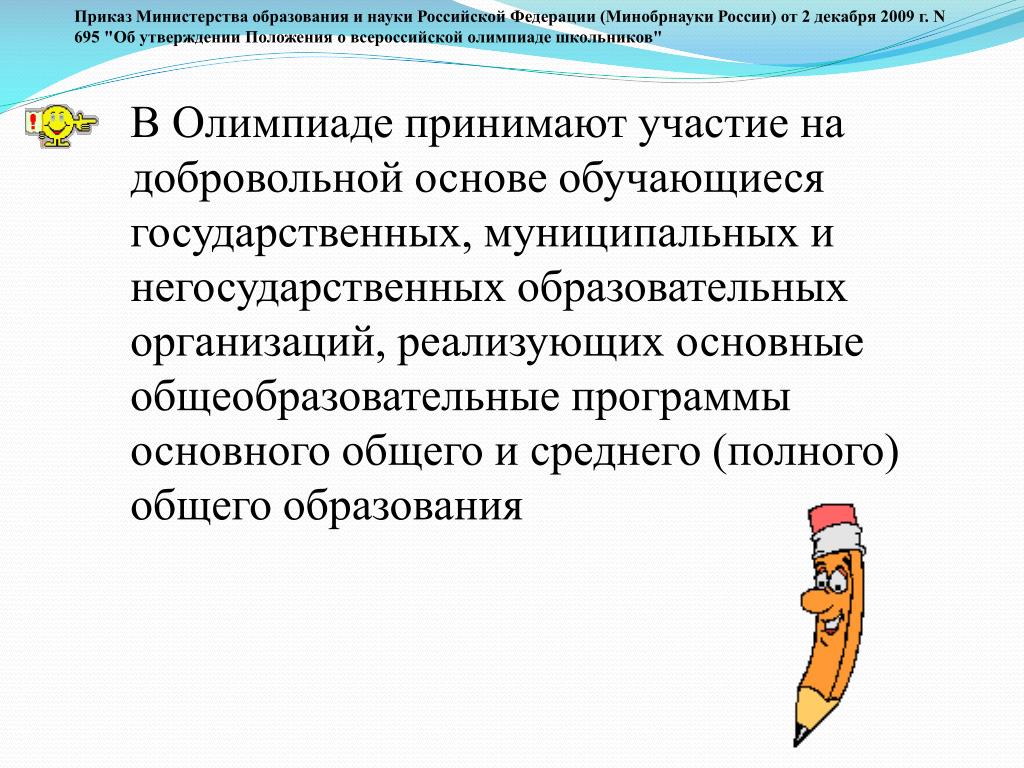 Приказ Министерства образования и науки Российской Федерации (Минобрнауки России) от 2 декабря 2009 г. N 695 "Об утверждении Положения о всероссийской олимпиаде школьников"

В Олимпиаде принимают участие на добровольной основе обучающиеся государственных, муниципальных и негосударственных образовательных организаций, реализующих основные общеобразовательные программы основного общего и среднего (полного) общего образования